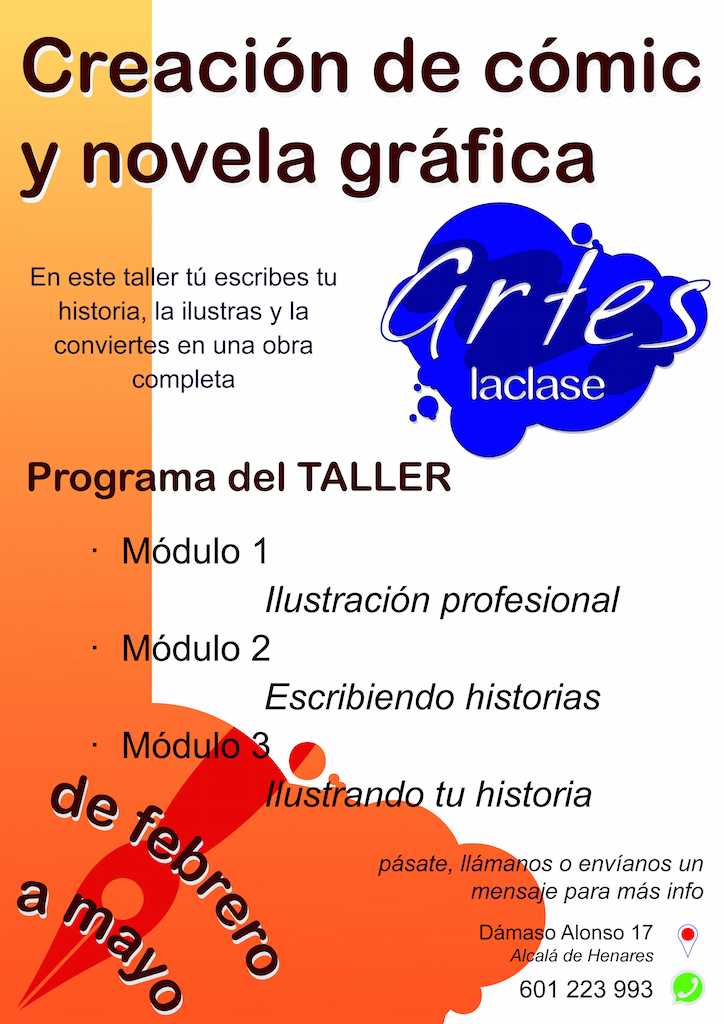 Creación de cómic y novela gráfica

En este taller tú escribes tu historia, la ilustras y la conviertes en una obra completa

artes laclase

Programa del TALLER

· Módulo 1
Ilustración profesional

· Módulo 2
Escribiendo historias

· Módulo 3
Ilustrando tu historia

de febrero a mayo

pásate, llámanos o envíanos un mensaje para más info

Dámaso Alonso 17
Alcalá de Henares

601 223 993